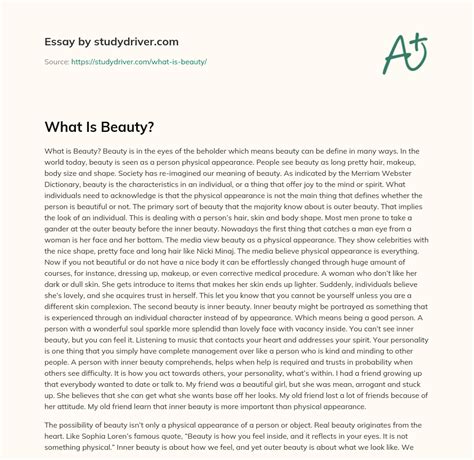 Essay by studydriver.com

Source: https://studydriver.com/what-is-beauty/

A+

What Is Beauty?

What is Beauty? Beauty is in the eyes of the beholder which means beauty can be define in many ways. In the world today, beauty is seen as a person physical appearance. People see beauty as long pretty hair, makeup, body size and shape. Society has re-imagined our meaning of beauty. As indicated by the Merriam Webster Dictionary, beauty is the characteristics in an individual, or a thing that offer joy to the mind or spirit. What individuals need to acknowledge is that the physical appearance is not the main thing that defines whether the person is beautiful or not. The primary sort of beauty that the majority know about is outer beauty. That implies the look of an individual. This is dealing with a person's hair, skin and body shape. Most men prone to take a gander at the outer beauty before the inner beauty. Nowadays the first thing that catches a man eye from a woman is her face and her bottom. The media view beauty as a physical appearance. They show celebrities with the nice shape, pretty face and long hair like Nicki Minaj. The media believe physical appearance is everything. Now if you not beautiful or do not have a nice body it can be effortlessly changed through huge amount of courses, for instance, dressing up, makeup, or even corrective medical procedure. A woman who don't like her dark or dull skin. She gets introduce to items that makes her skin ends up lighter. Suddenly, individuals believe she's lovely, and she acquires trust in herself. This let you know that you cannot be yourself unless you are a different skin complexion. The second beauty is inner beauty. Inner beauty might be portrayed as something that is experienced through an individual character instead of by appearance. Which means being a good person. A person with a wonderful soul sparkle more splendid than lovely face with vacancy inside. You can't see inner beauty, but you can feel it. Listening to music that contacts your heart and addresses your spirit. Your personality is one thing that you simply have complete management over like a person who is kind and minding to other people. A person with inner beauty comprehends, helps when help is required and trusts in probability when others see difficulty. It is how you act towards others, your personality, what's within. I had a friend growing up that everybody wanted to date or talk to. My friend was a beautiful girl, but she was mean, arrogant and stuck up. She believes that she can get what she wants base off her looks. My old friend lost a lot of friends because of her attitude. My old friend learn that inner beauty is more important than physical appearance.

The possibility of beauty isn't only a physical appearance of a person or object. Real beauty originates from the heart. Like Sophia Loren's famous quote, "Beauty is how you feel inside, and it reflects in your eyes. It is not something physical." Inner beauty is about how we feel, and yet outer beauty is about what we look like. We